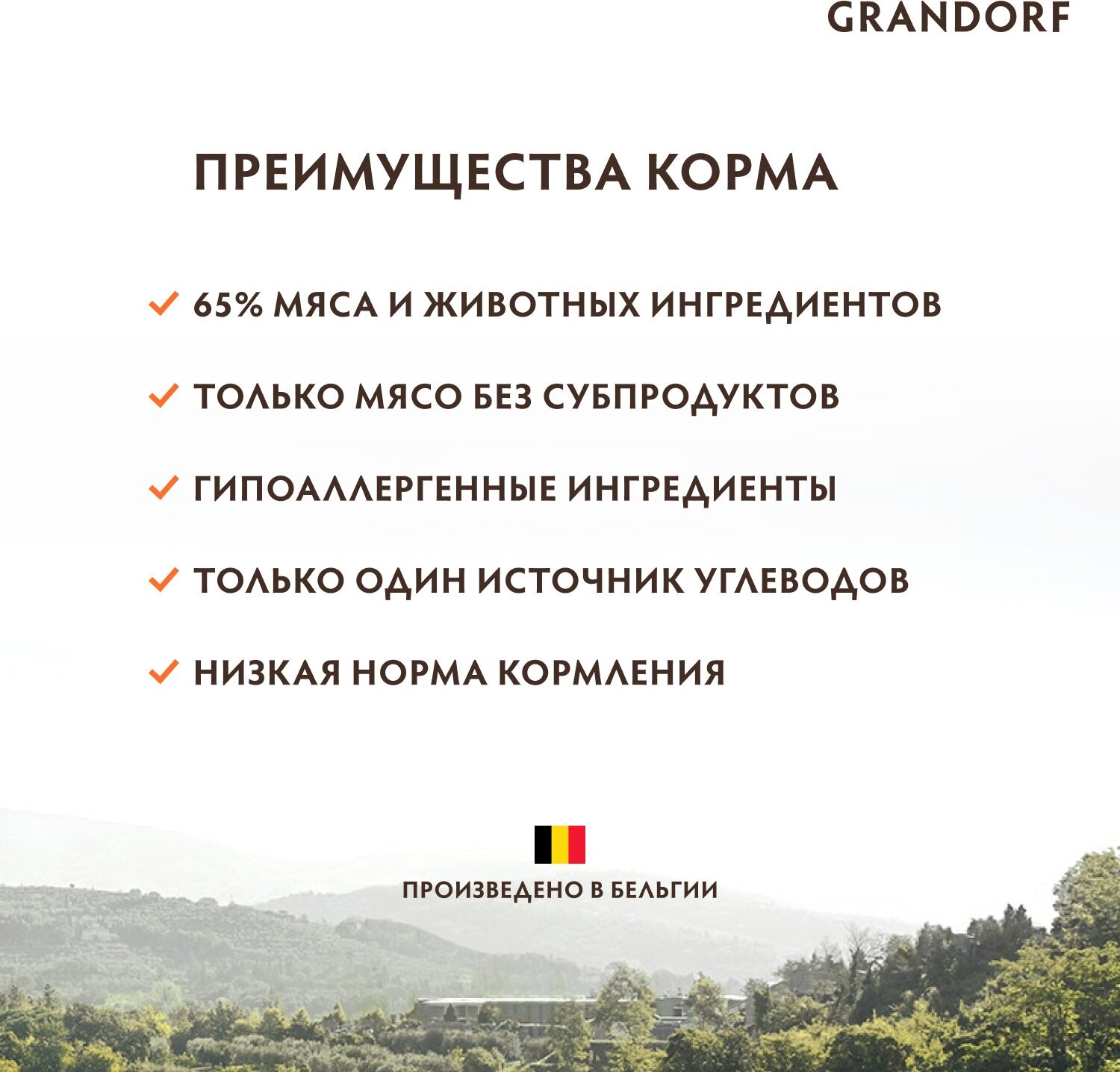 GRANDORF

ПРЕИМУЩЕСТВА КОРМА

✓ 65% МЯСА И ЖИВОТНЫХ ИНГРЕДИЕНТОВ

✓ ТОЛЬКО МЯСО БЕЗ СУБПРОДУКТОВ

✓ ГИПОАЛЛЕРГЕННЫЕ ИНГРЕДИЕНТЫ

✓ ТОЛЬКО ОДИН ИСТОЧНИК УГЛЕВОДОВ

✓ НИЗКАЯ НОРМА КОРМЛЕНИЯ

ПРОИЗВЕДЕНО В БЕЛЬГИИ